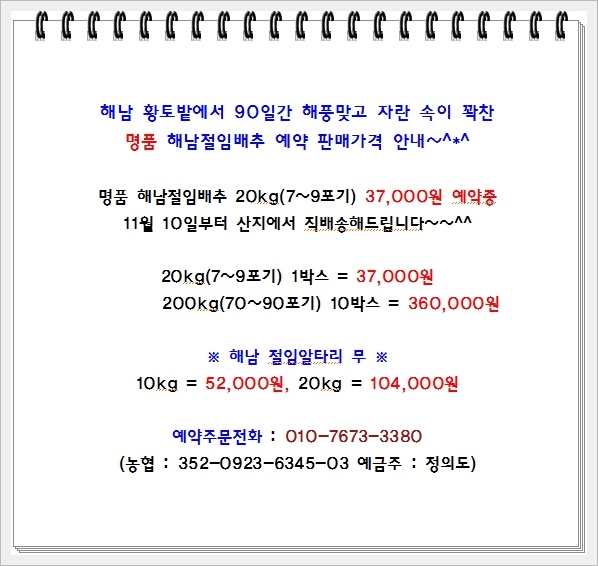 해남 황토밭에서 90일간 해풍맞고 자란 속이 꽉찬
명품 해남절임배추 예약 판매가격 안내~^*^

명품 해남절임배추 20kg(7~9포기) 37,000원 예약중
11월 10일부터 산지에서 직배송해드립니다~~^^

20kg(7~9포기) 1박스 = 37,000원
200kg(70~90포기) 10박스 = 360,000원

※ 해남 절임알타리 무 ※
10kg = 52,000원, 20kg = 104,000원

예약주문전화 : 010-7673-3380
(농협 : 352-0923-6345-03 예금주 : 정의도)